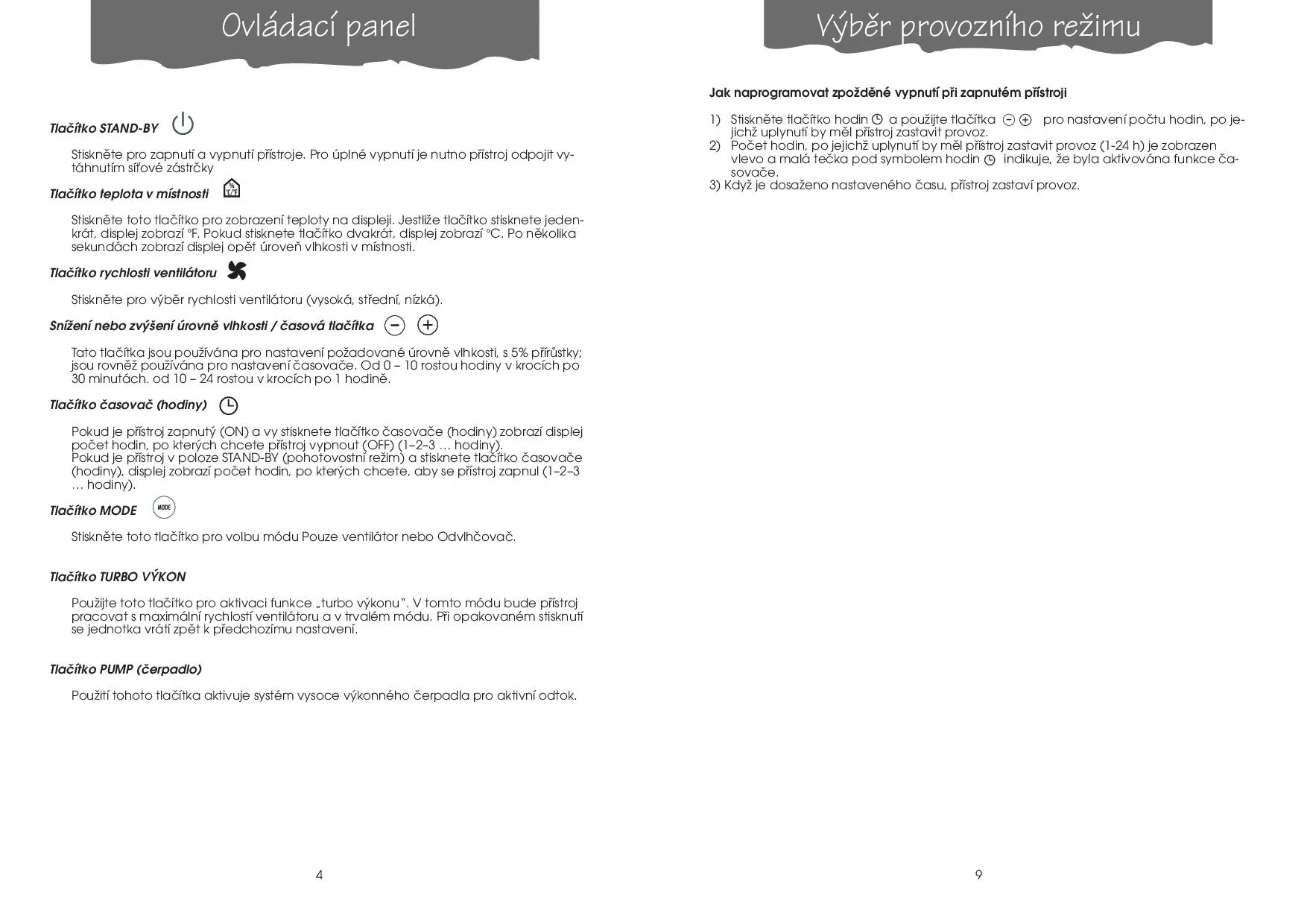 Ovládací panel

Tlačítko STAND-BY

Stiskněte pro zapnutí a vypnutí přístroje. Pro úplné vypnutí je nutno přístroj odpojit vytáhnutím síťové zástrčky

Tlačítko teplota v místnosti

Stiskněte toto tlačítko pro zobrazení teploty na displeji. Jestliže tlačítko stisknete jedenkrát, displej zobrazí °F. Pokud stisknete tlačítko dvakrát, displej zobrazí °C. Po několika sekundách zobrazí displej opět úroveň vlhkosti v místnosti.

Tlačítko rychlosti ventilátoru

Stiskněte pro výběr rychlosti ventilátoru (vysoká, střední, nízká).

Snížení nebo zvýšení úrovně vlhkosti / časová tlačítka

Tato tlačítka jsou používána pro nastavení požadované úrovně vlhkosti, s 5% přírůstky; jsou rovněž používána pro nastavení časovače. Od 0 – 10 rostou hodiny v krocích po 30 minutách. od 10 – 24 rostou v krocích po 1 hodině.

Tlačítko časovač (hodiny)

Pokud je přístroj zapnutý (ON) a vy stisknete tlačítko časovače (hodiny) zobrazí displej počet hodin, po kterých chcete přístroj vypnout (OFF) (1–2–3 … hodiny).
Pokud je přístroj v poloze STAND-BY (pohotovostní režim) a stisknete tlačítko časovače (hodiny), displej zobrazí počet hodin, po kterých chcete, aby se přístroj zapnul (1–2–3 … hodiny).

Tlačítko MODE MODE

Stiskněte toto tlačítko pro volbu módu Pouze ventilátor nebo Odvlhčovač.

Tlačítko TURBO VÝKON

Použijte toto tlačítko pro aktivaci funkce „turbo výkonu“. V tomto módu bude přístroj pracovat s maximální rychlostí ventilátoru a v trvalém módu. Při opakovaném stisknutí se jednotka vrátí zpět k předchozímu nastavení.

Tlačítko PUMP (čerpadlo)

Použití tohoto tlačítka aktivuje systém vysoce výkonného čerpadla pro aktivní odtok.

4

Výběr provozního režimu

Jak naprogramovat zpožděné vypnutí při zapnutém přístroji

1) Stiskněte tlačítko hodin a použijte tlačítka pro nastavení počtu hodin, po jejichž uplynutí by měl přístroj zastavit provoz.
2) Počet hodin, po jejichž uplynutí by měl přístroj zastavit provoz (1-24 h) je zobrazen vlevo a malá tečka pod symbolem hodin indikuje, že byla aktivována funkce časovače.
3) Když je dosaženo nastaveného času, přístroj zastaví provoz.

9